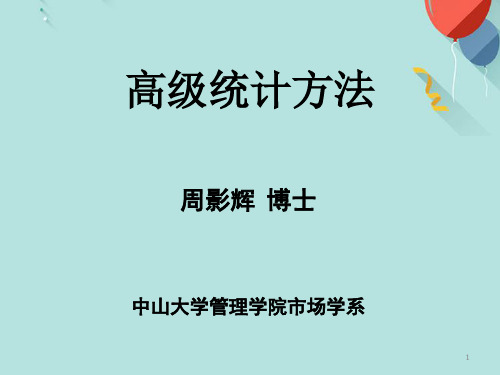 高级统计方法

周影辉 博士

中山大学管理学院市场学系

1